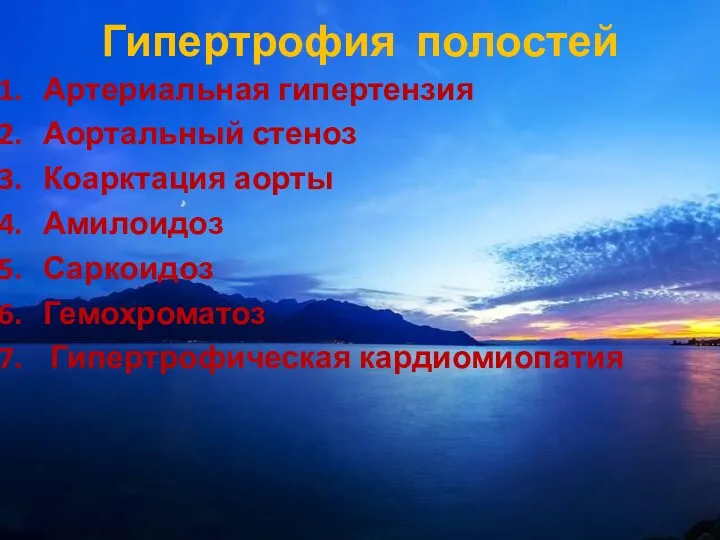 Гипертрофия полостей

1. Артериальная гипертензия
2. Аортальный стеноз
3. Коарктация аорты
4. Амилоидоз
5. Саркоидоз
6. Гемохроматоз
7. Гипертрофическая кардиомиопатия